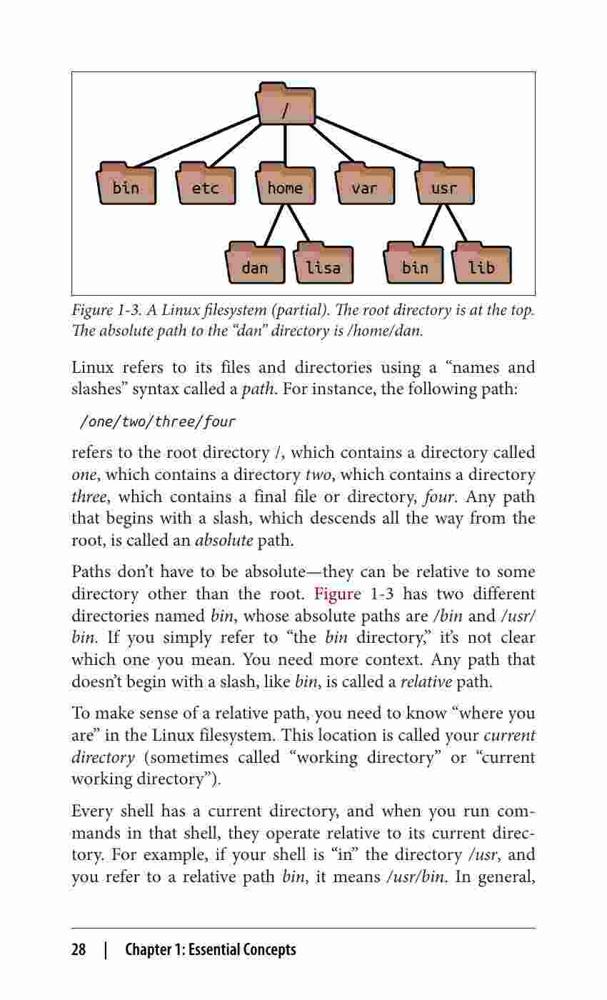 /

bin etc home var usr

dan lisa bin lib

Figure 1-3. A Linux filesystem (partial). The root directory is at the top. The absolute path to the "dan" directory is /home/dan.

Linux refers to its files and directories using a "names and slashes" syntax called a path. For instance, the following path:

/one/two/three/four

refers to the root directory /, which contains a directory called one, which contains a directory two, which contains a directory three, which contains a final file or directory, four. Any path that begins with a slash, which descends all the way from the root, is called an absolute path.

Paths don't have to be absolute—they can be relative to some directory other than the root. Figure 1-3 has two different directories named bin, whose absolute paths are /bin and /usr/bin. If you simply refer to "the bin directory," it's not clear which one you mean. You need more context. Any path that doesn't begin with a slash, like bin, is called a relative path.

To make sense of a relative path, you need to know "where you are" in the Linux filesystem. This location is called your current directory (sometimes called "working directory" or "current working directory").

Every shell has a current directory, and when you run commands in that shell, they operate relative to its current directory. For example, if your shell is "in" the directory /usr, and you refer to a relative path bin, it means /usr/bin. In general,

28 | Chapter 1: Essential Concepts